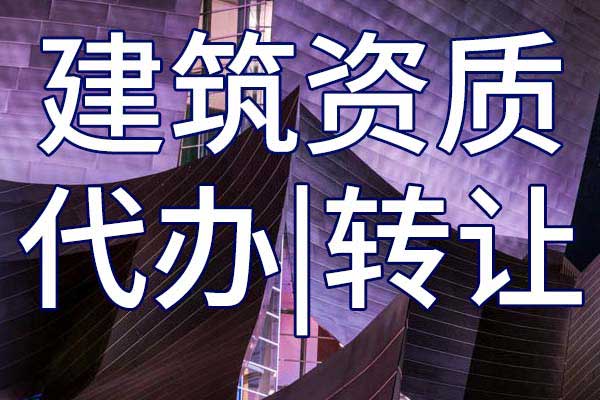 建筑资质
代办|转让